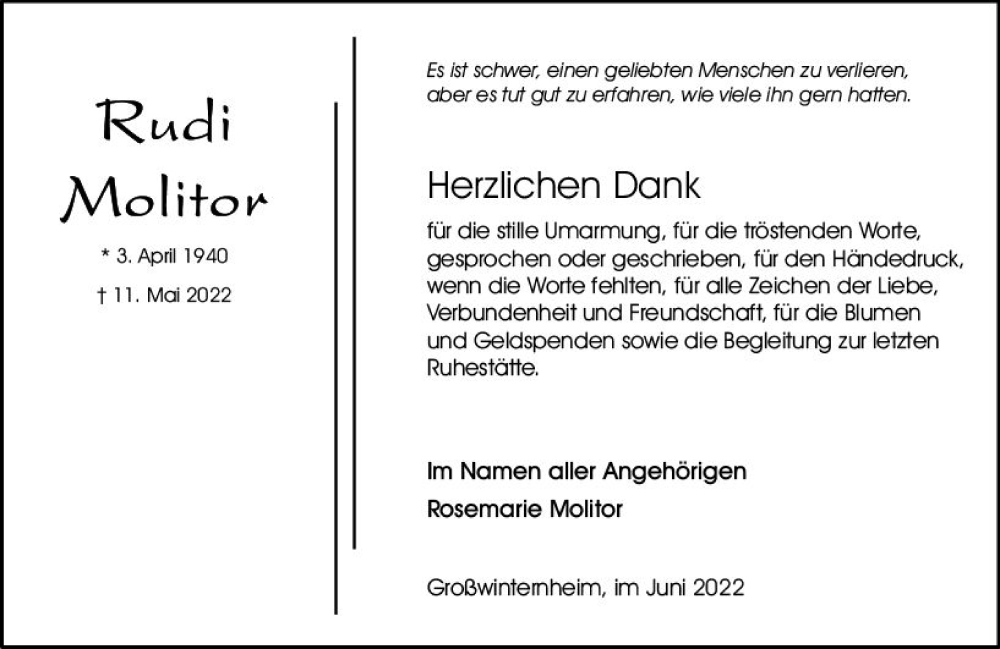 Rudi Molitor

* 3. April 1940

† 11. Mai 2022

Es ist schwer, einen geliebten Menschen zu verlieren, aber es tut gut zu erfahren, wie viele ihn gern hatten.

Herzlichen Dank

für die stille Umarmung, für die tröstenden Worte, gesprochen oder geschrieben, für den Händedruck, wenn die Worte fehlten, für alle Zeichen der Liebe, Verbundenheit und Freundschaft, für die Blumen und Geldspenden sowie die Begleitung zur letzten Ruhestätte.

Im Namen aller Angehörigen

Rosemarie Molitor

Großwinternheim, im Juni 2022